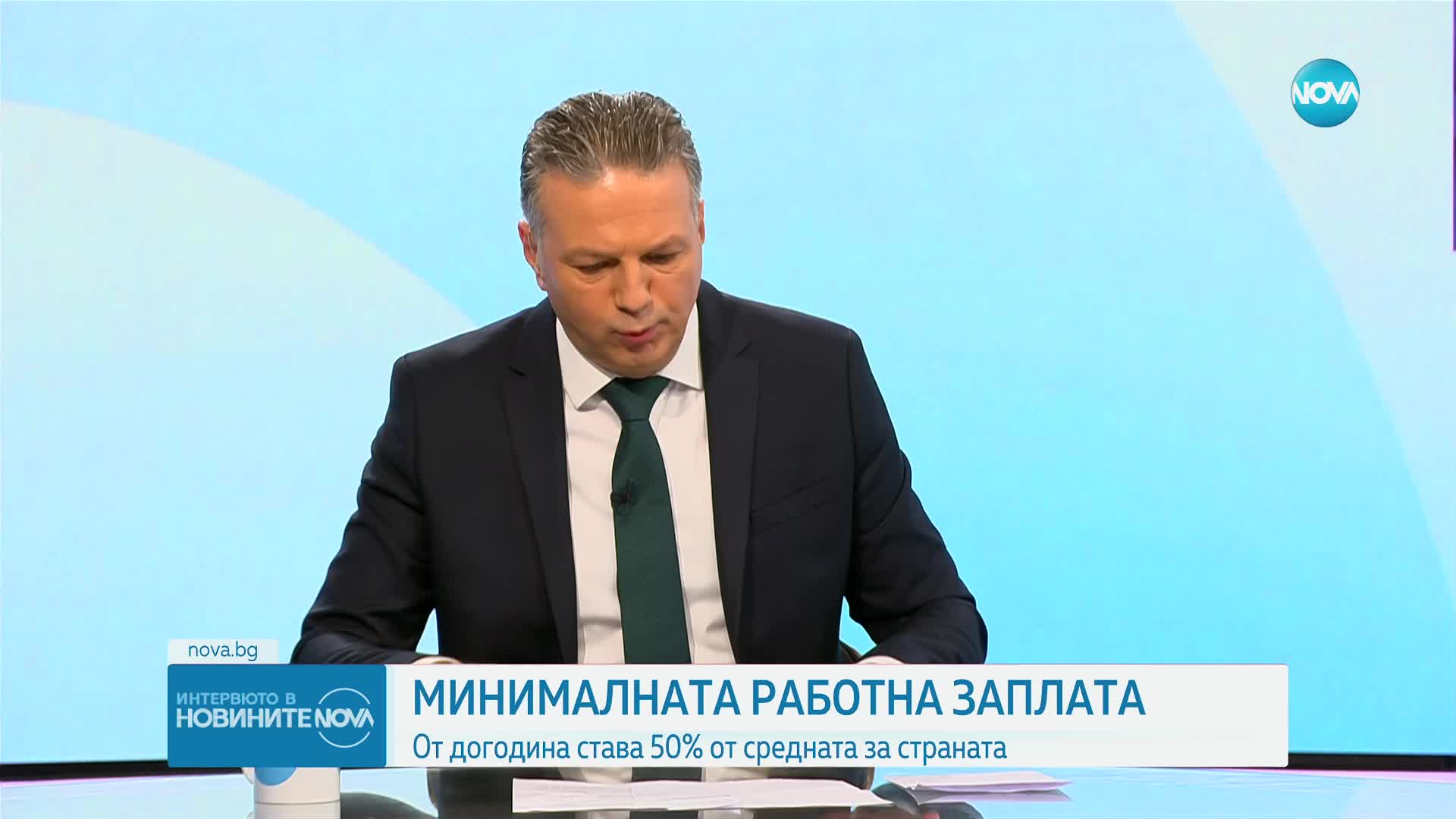 NOVA

nova.bg

ИНТЕРВЮТО В НОВИНИТЕ NOVA

МИНИМАЛНАТА РАБОТНА ЗАПЛАТА

От догодина става 50% от средната за страната